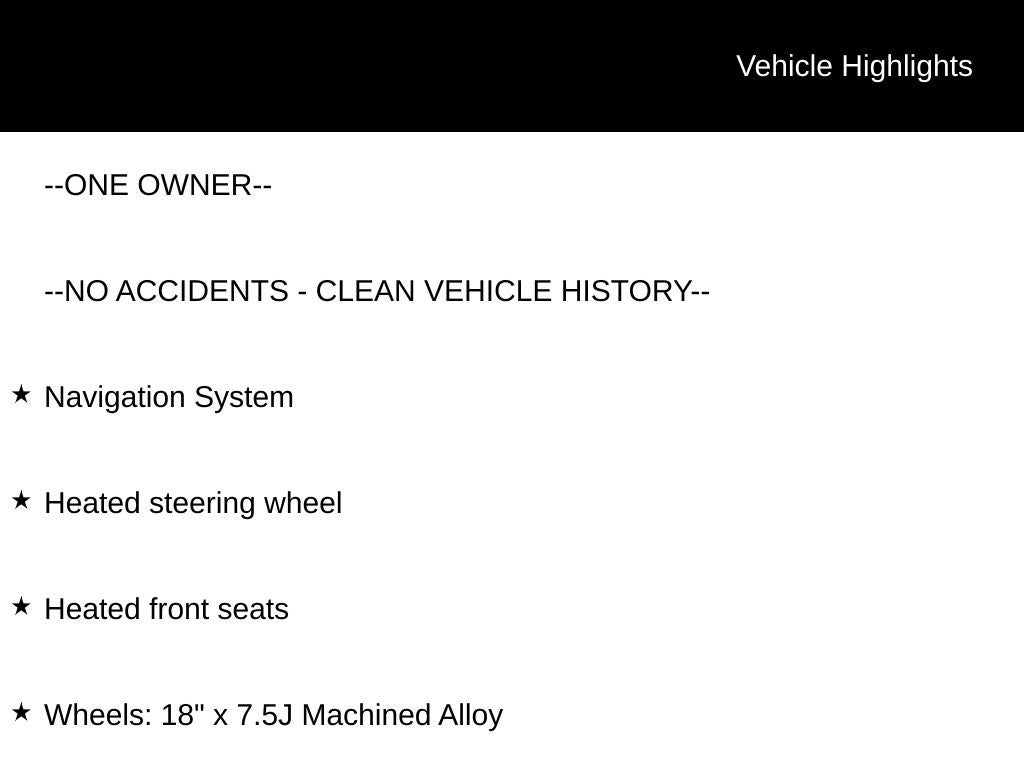 Vehicle Highlights

--ONE OWNER--

--NO ACCIDENTS - CLEAN VEHICLE HISTORY--

★ Navigation System

★ Heated steering wheel

★ Heated front seats

★ Wheels: 18" x 7.5J Machined Alloy